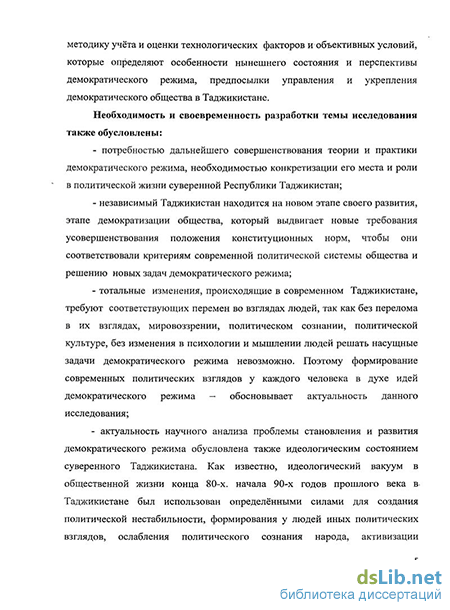 методику учёта и оценки технологических факторов и объективных условий, которые определяют особенности нынешнего состояния и перспективы демократического режима, предпосылки управления и укрепления демократического общества в Таджикистане.

Необходимость и своевременность разработки темы исследования также обусловлены:

- потребностью дальнейшего совершенствования теории и практики демократического режима, необходимостью конкретизации его места и роли в политической жизни суверенной Республики Таджикистан;

- независимый Таджикистан находится на новом этапе своего развития, этапе демократизации общества, который выдвигает новые требования усовершенствования положения конституционных норм, чтобы они соответствовали критериям современной политической системы общества и решению новых задач демократического режима;

- тотальные изменения, происходящие в современном Таджикистане, требуют соответствующих перемен во взглядах людей, так как без перелома в их взглядах, мировоззрении, политическом сознании, политической культуре, без изменения в психологии и мышлении людей решать насущные задачи демократического режима невозможно. Поэтому формирование современных политических взглядов у каждого человека в духе идей демократического режима – обосновывает актуальность данного исследования;

- актуальность научного анализа проблемы становления и развития демократического режима обусловлена также идеологическим состоянием суверенного Таджикистана. Как известно, идеологический вакуум в общественной жизни конца 80-х. начала 90-х годов прошлого века в Таджикистане был использован определёнными силами для создания политической нестабильности, формирования у людей иных политических взглядов, ослабления политического сознания народа, активизации

dsLib.net
библиотека диссертаций